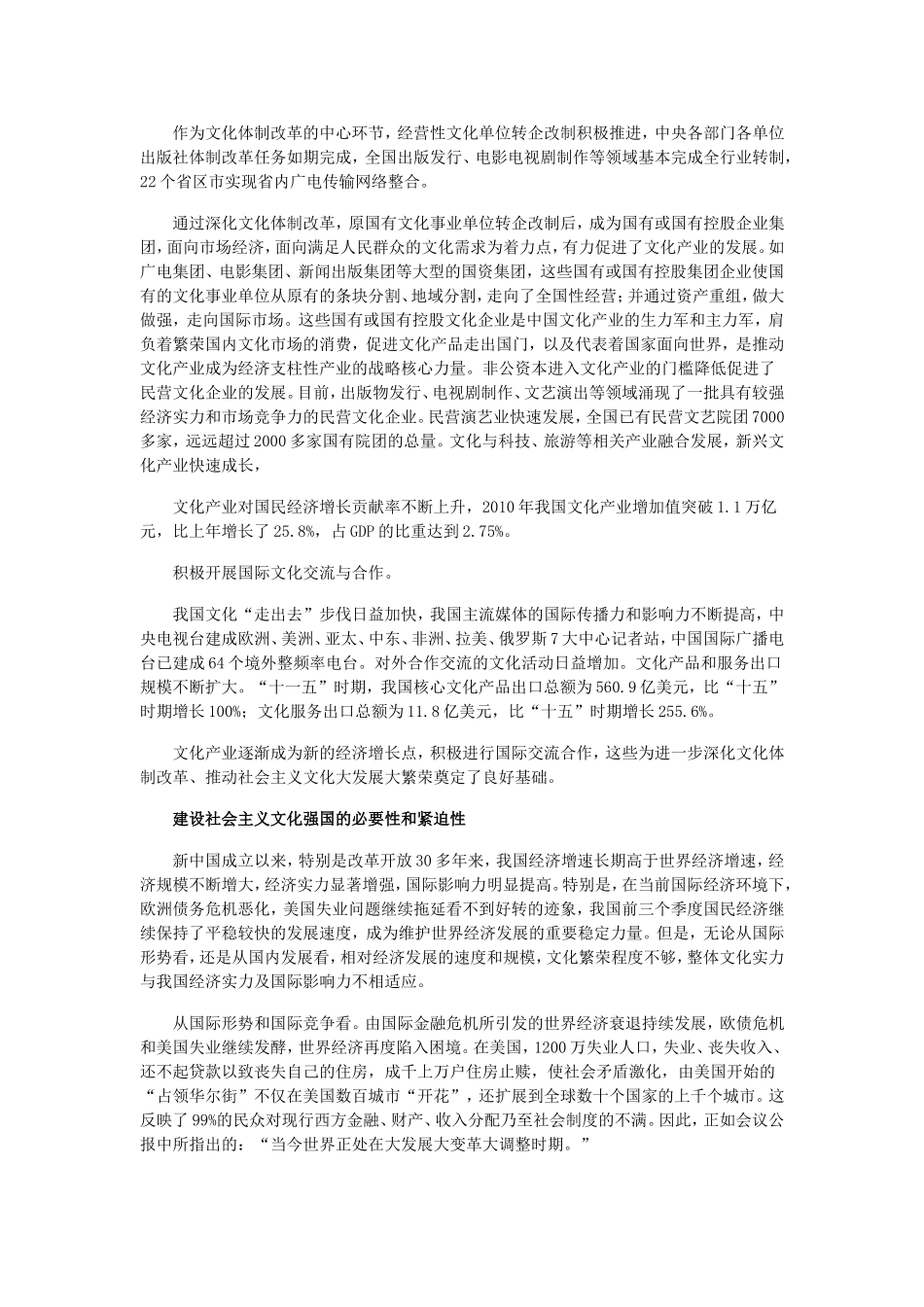 作为文化体制改革的中心环节，经营性文化单位转企改制积极推进，中央各部门各单位出版社体制改革任务如期完成，全国出版发行、电影电视剧制作等领域基本完成全行业转制，22个省区市实现省内广电传输网络整合。

通过深化文化体制改革，原国有文化事业单位转企改制后，成为国有或国有控股企业集团，面向市场经济，面向满足人民群众的文化需求为着力点，有力促进了文化产业的发展。如广电集团、电影集团、新闻出版集团等大型的国资集团，这些国有或国有控股集团企业使国有的文化事业单位从原有的条块分割、地域分割，走向了全国性经营；并通过资产重组，做大做强，走向国际市场。这些国有或国有控股文化企业是中国文化产业的生力军和主力军，肩负着繁荣国内文化市场的消费，促进文化产品走出国门，以及代表着国家面向世界，是推动文化产业成为经济支柱性产业的战略核心力量。非公资本进入文化产业的门槛降低促进了民营文化企业的发展。目前，出版物发行、电视剧制作、文艺演出等领域涌现了一批具有较强经济实力和市场竞争力的民营文化企业。民营演艺业快速发展，全国已有民营文艺院团7000多家，远远超过2000多家国有院团的总量。文化与科技、旅游等相关产业融合发展，新兴文化产业快速成长，

文化产业对国民经济增长贡献率不断上升，2010年我国文化产业增加值突破1.1万亿元，比上年增长了25.8%，占GDP的比重达到2.75%。

积极开展国际文化交流与合作。

我国文化“走出去”步伐日益加快，我国主流媒体的国际传播力和影响力不断提高，中央电视台建成欧洲、美洲、亚太、中东、非洲、拉美、俄罗斯7大中心记者站，中国国际广播电台已建成64个境外整频率电台。对外合作交流的文化活动日益增加。文化产品和服务出口规模不断扩大。“十一五”时期，我国核心文化产品出口总额为560.9亿美元，比“十五”时期增长100%；文化服务出口总额为11.8亿美元，比“十五”时期增长255.6%。

文化产业逐渐成为新的经济增长点，积极进行国际交流合作，这些为进一步深化文化体制改革、推动社会主义文化大发展大繁荣奠定了良好基础。

建设社会主义文化强国的必要性和紧迫性

新中国成立以来，特别是改革开放30多年来，我国经济增速长期高于世界经济增速，经济规模不断增大，经济实力显著增强，国际影响力明显提高。特别是，在当前国际经济环境下，欧洲债务危机恶化，美国失业问题继续拖延看不到好转的迹象，我国前三个季度国民经济继续保持了平稳较快的发展速度，成为维护世界经济发展的重要稳定力量。但是，无论从国际形势看，还是从国内发展看，相对经济发展的速度和规模，文化繁荣程度不够，整体文化实力与我国经济实力及国际影响力不相适应。

从国际形势和国际竞争看。由国际金融危机所引发的世界经济衰退持续发展，欧债危机和美国失业继续发酵，世界经济再度陷入困境。在美国，1200万失业人口，失业、丧失收入、还不起贷款以致丧失自己的住房，成千上万户住房止赎，使社会矛盾激化，由美国开始的“占领华尔街”不仅在美国数百城市“开花”，还扩展到全球数十个国家的上千个城市。这反映了99%的民众对现行西方金融、财产、收入分配乃至社会制度的不满。因此，正如会议公报中所指出的：“当今世界正处在大发展大变革大调整时期。”